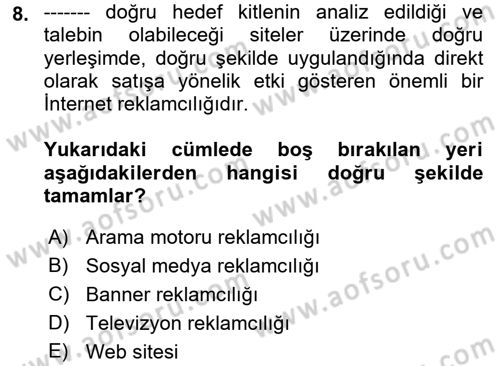 8. ------- doğru hedef kitlenin analiz edildiği ve talebin olabileceği siteler üzerinde doğru yerleşimde, doğru şekilde uygulandığında direkt olarak satışa yönelik etki gösteren önemli bir İnternet reklamcılığıdır.

Yukarıdaki cümlede boş bırakılan yeri aşağıdakilerden hangisi doğru şekilde tamamlar?

A) Arama motoru reklamcılığı
B) Sosyal medya reklamcılığı
C) Banner reklamcılığı
D) Televizyon reklamcılığı
E) Web sitesi

www.aofsoru.com